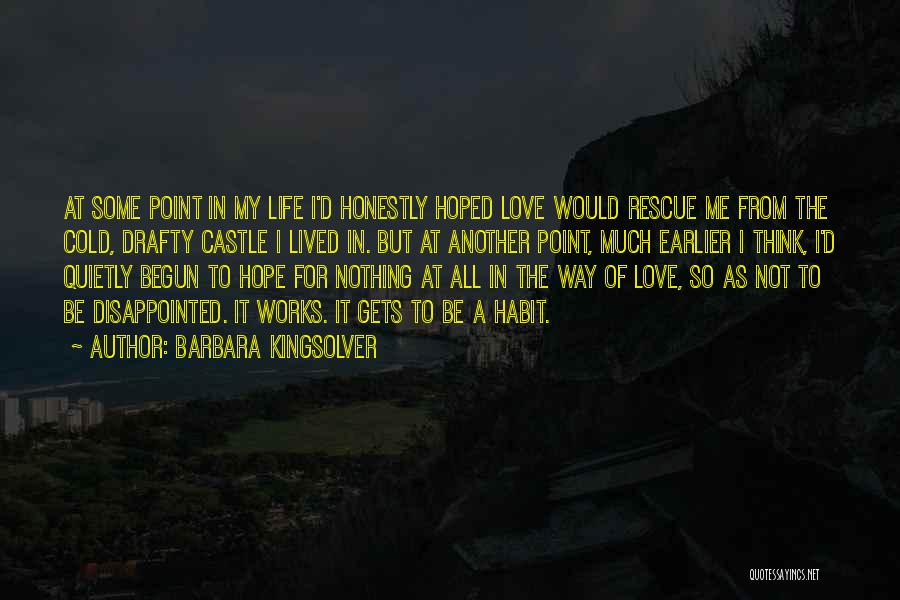 AT SOME POINT IN MY LIFE I'D HONESTLY HOPED LOVE WOULD RESCUE ME FROM THE COLD, DRAFTY CASTLE I LIVED IN. BUT AT ANOTHER POINT, MUCH EARLIER I THINK, I'D QUIETLY BEGUN TO HOPE FOR NOTHING AT ALL IN THE WAY OF LOVE, SO AS NOT TO BE DISAPPOINTED. IT WORKS. IT GETS TO BE A HABIT.

~ AUTHOR: BARBARA KINGSOLVER

QUOTESSAYINGS.NET